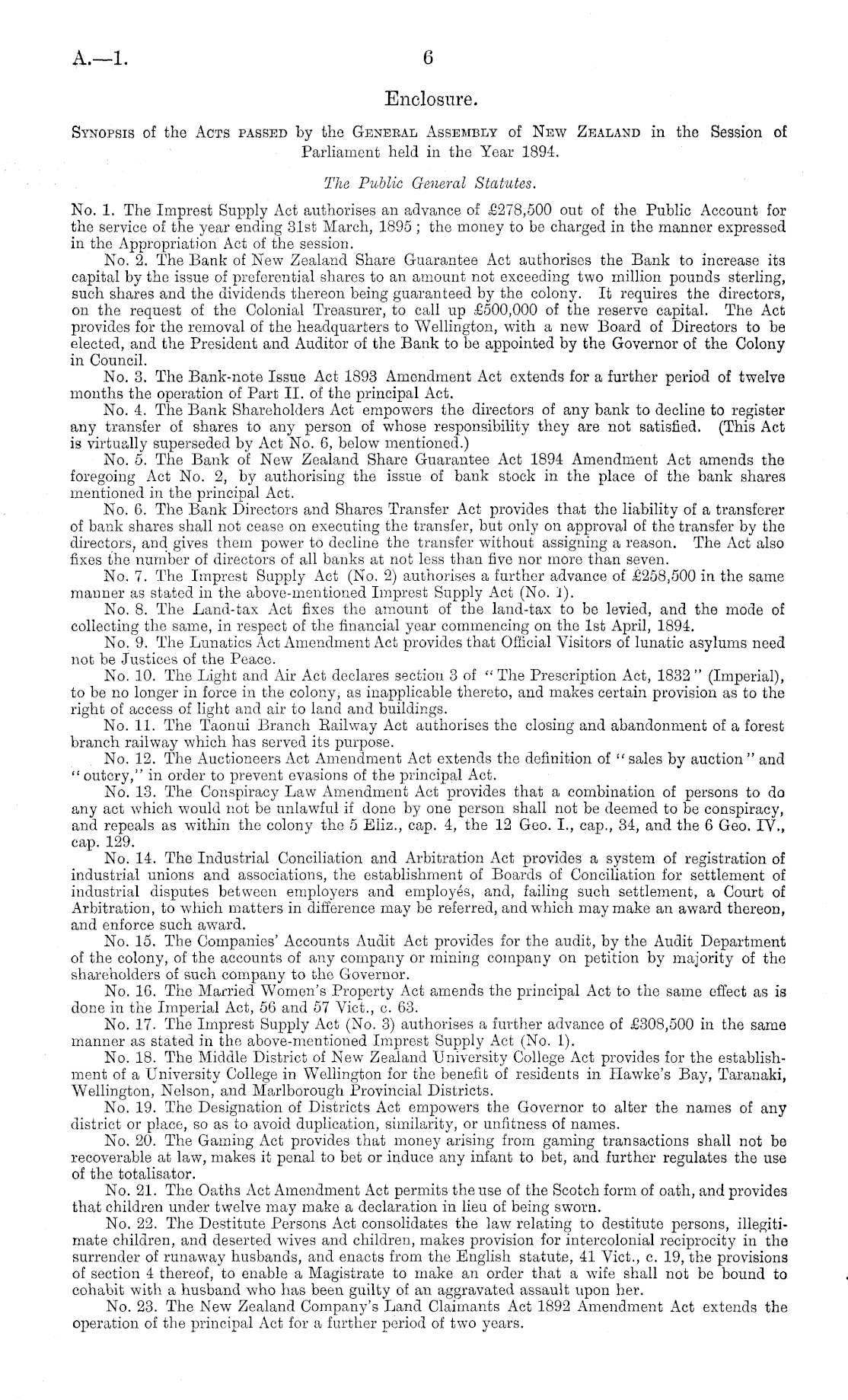 A.—1. 6

Enclosure.

Synopsis of the Acts passed by the General Assembly of New Zealand in the Session of Parliament held in the Year 1894.

The Public General Statutes.

No. 1. The Imprest Supply Act authorises an advance of £278,500 out of the Public Account for the service of the year ending 31st March, 1895; the money to be charged in the manner expressed in the Appropriation Act of the session.

No. 2. The Bank of New Zealand Share Guarantee Act authorises the Bank to increase its capital by the issue of preferential shares to an amount not exceeding two million pounds sterling, such shares and the dividends thereon being guaranteed by the colony. It requires the directors, on the request of the Colonial Treasurer, to call up £500,000 of the reserve capital. The Act provides for the removal of the headquarters to Wellington, with a new Board of Directors to be elected, and the President and Auditor of the Bank to be appointed by the Governor of the Colony in Council.

No. 3. The Bank-note Issue Act 1893 Amendment Act extends for a further period of twelve months the operation of Part II. of the principal Act.

No. 4. The Bank Shareholders Act empowers the directors of any bank to decline to register any transfer of shares to any person of whose responsibility they are not satisfied. (This Act is virtually superseded by Act No. 6, below mentioned.)

No. 5. The Bank of New Zealand Share Guarantee Act 1894 Amendment Act amends the foregoing Act No. 2, by authorising the issue of bank stock in the place of the bank shares mentioned in the principal Act.

No. 6. The Bank Directors and Shares Transfer Act provides that the liability of a transferer of bank shares shall not cease on executing the transfer, but only on approval of the transfer by the directors, and gives them power to decline the transfer without assigning a reason. The Act also fixes the number of directors of all banks at not less than five nor more than seven.

No. 7. The Imprest Supply Act (No. 2) authorises a further advance of £258,500 in the same manner as stated in the above-mentioned Imprest Supply Act (No. 1).

No. 8. The Land-tax Act fixes the amount of the land-tax to be levied, and the mode of collecting the same, in respect of the financial year commencing on the 1st April, 1894.

No. 9. The Lunatics Act Amendment Act provides that Official Visitors of lunatic asylums need not be Justices of the Peace.

No. 10. The Light and Air Act declares section 3 of "The Prescription Act, 1832" (Imperial), to be no longer in force in the colony, as inapplicable thereto, and makes certain provision as to the right of access of light and air to land and buildings.

No. 11. The Taonui Branch Railway Act authorises the closing and abandonment of a forest branch railway which has served its purpose.

No. 12. The Auctioneers Act Amendment Act extends the definition of "sales by auction" and "outcry," in order to prevent evasions of the principal Act.

No. 13. The Conspiracy Law Amendment Act provides that a combination of persons to do any act which would not be unlawful if done by one person shall not be deemed to be conspiracy, and repeals as within the colony the 5 Eliz., cap. 4, the 12 Geo. I., cap., 34, and the 6 Geo. IV., cap. 129.

No. 14. The Industrial Conciliation and Arbitration Act provides a system of registration of industrial unions and associations, the establishment of Boards of Conciliation for settlement of industrial disputes between employers and employés, and, failing such settlement, a Court of Arbitration, to which matters in difference may be referred, and which may make an award thereon, and enforce such award.

No. 15. The Companies' Accounts Audit Act provides for the audit, by the Audit Department of the colony, of the accounts of any company or mining company on petition by majority of the shareholders of such company to the Governor.

No. 16. The Married Women's Property Act amends the principal Act to the same effect as is done in the Imperial Act, 56 and 57 Vict., c. 63.

No. 17. The Imprest Supply Act (No. 3) authorises a further advance of £308,500 in the same manner as stated in the above-mentioned Imprest Supply Act (No. 1).

No. 18. The Middle District of New Zealand University College Act provides for the establishment of a University College in Wellington for the benefit of residents in Hawke's Bay, Taranaki, Wellington, Nelson, and Marlborough Provincial Districts.

No. 19. The Designation of Districts Act empowers the Governor to alter the names of any district or place, so as to avoid duplication, similarity, or unfitness of names.

No. 20. The Gaming Act provides that money arising from gaming transactions shall not be recoverable at law, makes it penal to bet or induce any infant to bet, and further regulates the use of the totalisator.

No. 21. The Oaths Act Amendment Act permits the use of the Scotch form of oath, and provides that children under twelve may make a declaration in lieu of being sworn.

No. 22. The Destitute Persons Act consolidates the law relating to destitute persons, illegitimate children, and deserted wives and children, makes provision for intercolonial reciprocity in the surrender of runaway husbands, and enacts from the English statute, 41 Vict., c. 19, the provisions of section 4 thereof, to enable a Magistrate to make an order that a wife shall not be bound to cohabit with a husband who has been guilty of an aggravated assault upon her.

No. 23. The New Zealand Company's Land Claimants Act 1892 Amendment Act extends the operation of the principal Act for a further period of two years.